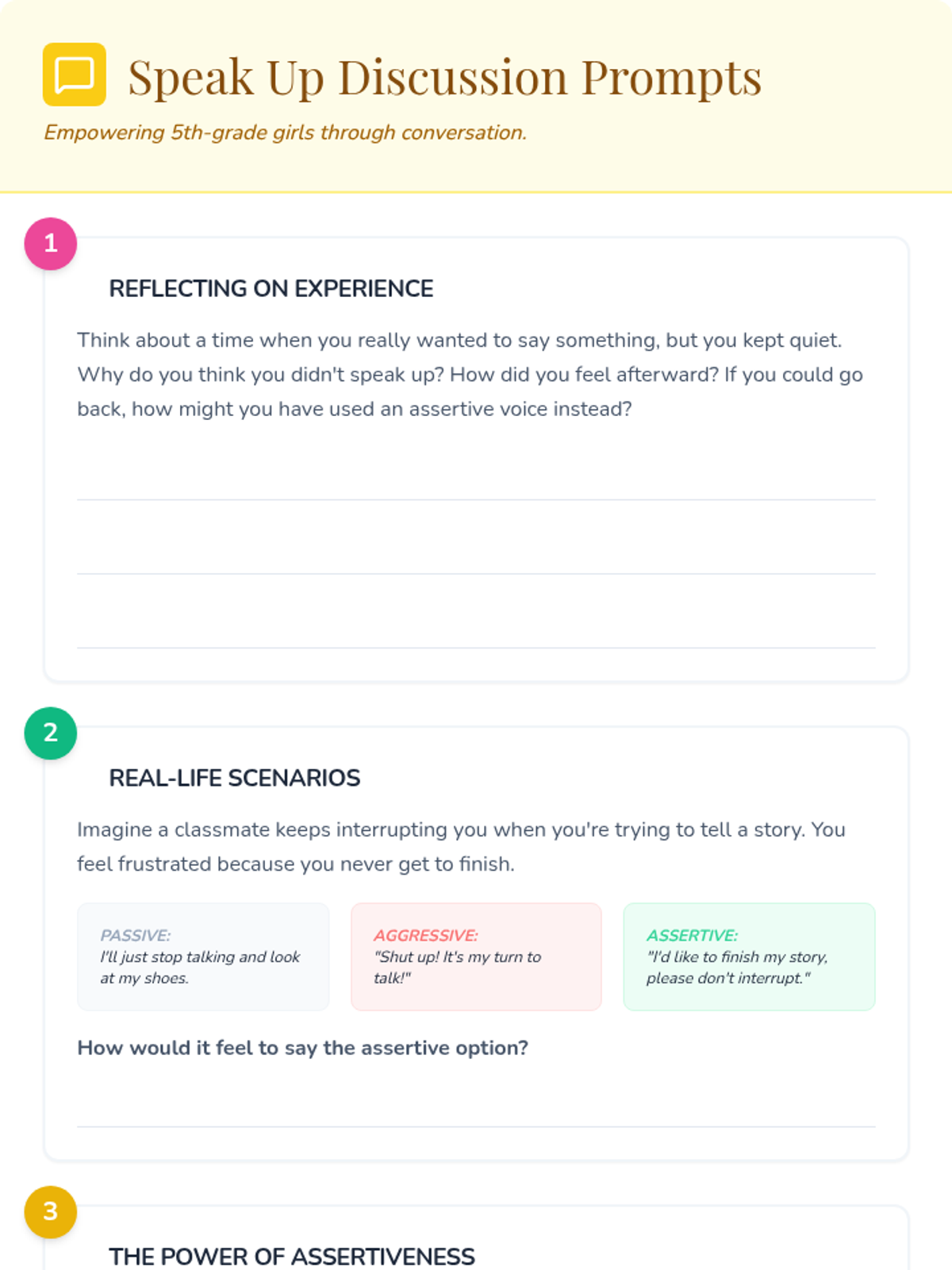 Speak Up Discussion Prompts

Empowering 5th-grade girls through conversation.

1

REFLECTING ON EXPERIENCE

Think about a time when you really wanted to say something, but you kept quiet. Why do you think you didn't speak up? How did you feel afterward? If you could go back, how might you have used an assertive voice instead?

2

REAL-LIFE SCENARIOS

Imagine a classmate keeps interrupting you when you're trying to tell a story. You feel frustrated because you never get to finish.

PASSIVE:
I'll just stop talking and look at my shoes.

AGGRESSIVE:
"Shut up! It's my turn to talk!"

ASSERTIVE:
"I'd like to finish my story, please don't interrupt."

How would it feel to say the assertive option?

3

THE POWER OF ASSERTIVENESS